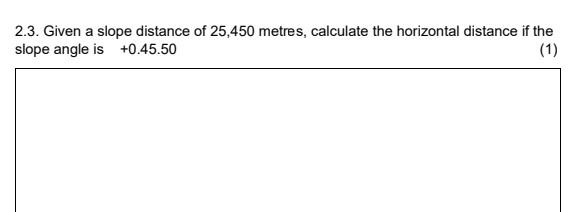 2.3. Given a slope distance of 25,450 metres, calculate the horizontal distance if the slope angle is +0.45.50

(1)